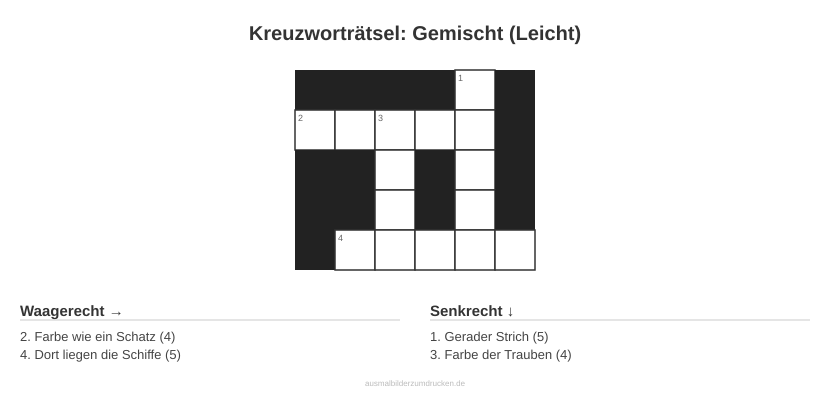 Kreuzworträtsel: Gemischt (Leicht)

1
2 3
4

Waagerecht →

2. Farbe wie ein Schatz (4)
4. Dort liegen die Schiffe (5)

Senkrecht ↓

1. Gerader Strich (5)
3. Farbe der Trauben (4)

ausmalbilderzumdrucken.de